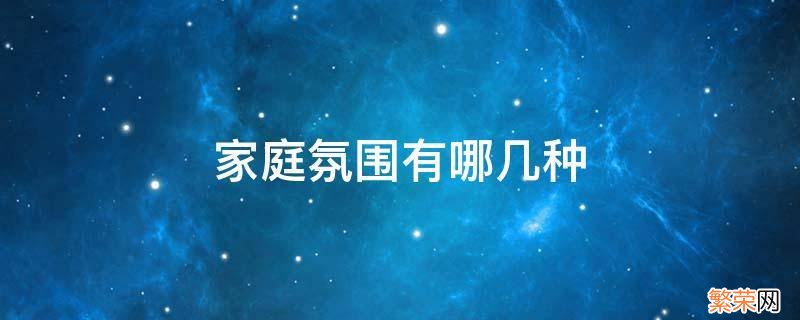 家庭氛围有哪几种

繁荣网